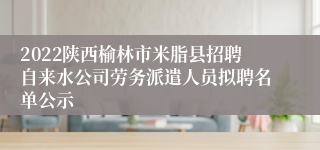 2022陕西榆林市米脂县招聘自来水公司劳务派遣人员拟聘名单公示